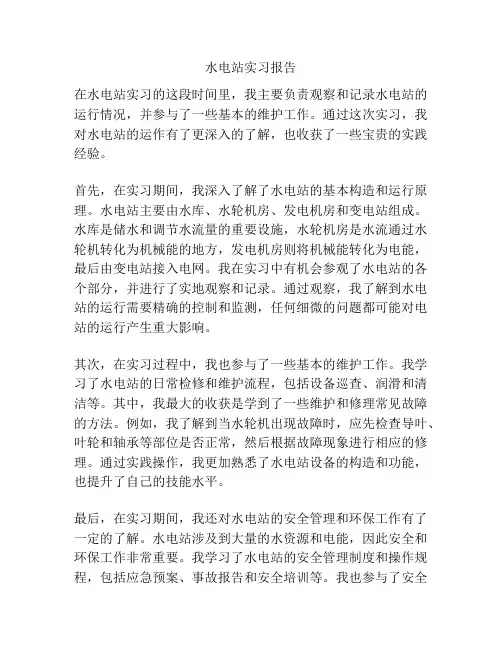 水电站实习报告

在水电站实习的这段时间里，我主要负责观察和记录水电站的运行情况，并参与了一些基本的维护工作。通过这次实习，我对水电站的运作有了更深入的了解，也收获了一些宝贵的实践经验。

首先，在实习期间，我深入了解了水电站的基本构造和运行原理。水电站主要由水库、水轮机房、发电机房和变电站组成。水库是储水和调节水流量的重要设施，水轮机房是水流通过水轮机转化为机械能的地方，发电机房则将机械能转化为电能，最后由变电站接入电网。我在实习中有机会参观了水电站的各个部分，并进行了实地观察和记录。通过观察，我了解到水电站的运行需要精确的控制和监测，任何细微的问题都可能对电站的运行产生重大影响。

其次，在实习过程中，我也参与了一些基本的维护工作。我学习了水电站的日常检修和维护流程，包括设备巡查、润滑和清洁等。其中，我最大的收获是学到了一些维护和修理常见故障的方法。例如，我了解到当水轮机出现故障时，应先检查导叶、叶轮和轴承等部位是否正常，然后根据故障现象进行相应的修理。通过实践操作，我更加熟悉了水电站设备的构造和功能，也提升了自己的技能水平。

最后，在实习期间，我还对水电站的安全管理和环保工作有了一定的了解。水电站涉及到大量的水资源和电能，因此安全和环保工作非常重要。我学习了水电站的安全管理制度和操作规程，包括应急预案、事故报告和安全培训等。我也参与了安全